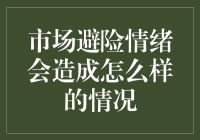 市场避险情绪会造成怎么样的情况